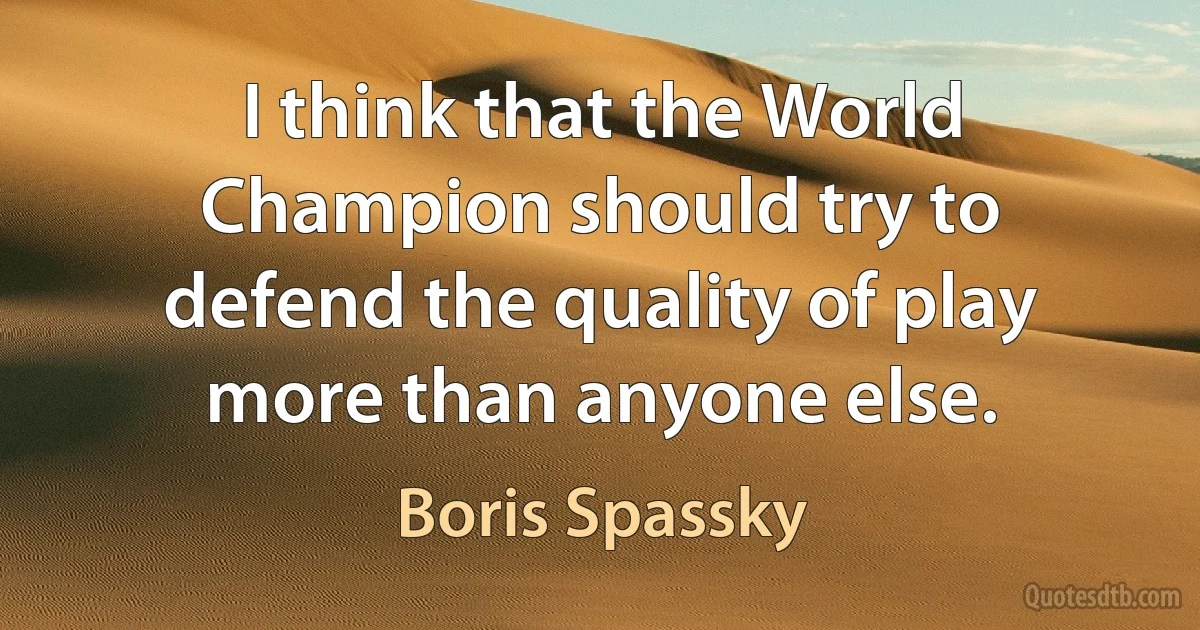 I think that the World Champion should try to defend the quality of play more than anyone else.

Boris Spassky

Quotesdtb.com